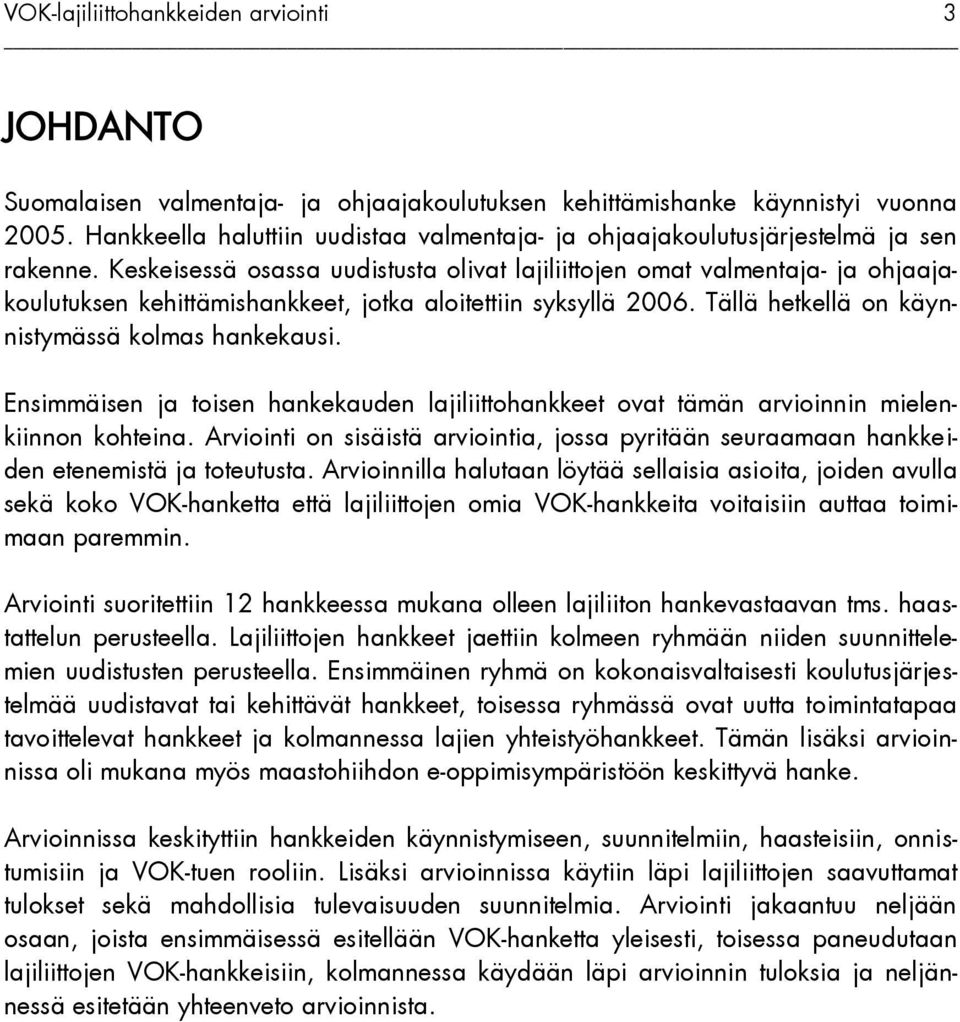 VOK-lajiliittohankkeiden arviointi 3

JOHDANTO

Suomalaisen valmentaja- ja ohjaajakoulutuksen kehittämishanke käynnistyi vuonna 2005. Hankkeella haluttiin uudistaa valmentaja- ja ohjaajakoulutusjärjestelmä ja sen rakenne. Keskeisessä osassa uudistusta olivat lajiliittojen omat valmentaja- ja ohjaajakoulutuksen kehittämishankkeet, jotka aloitettiin syksyllä 2006. Tällä hetkellä on käynnistymässä kolmas hankekausi.

Ensimmäisen ja toisen hankekauden lajiliittohankkeet ovat tämän arvioinnin mielenkiinnon kohteina. Arviointi on sisäistä arviointia, jossa pyritään seuraamaan hankkeiden etenemistä ja toteutusta. Arvioinnilla halutaan löytää sellaisia asioita, joiden avulla sekä koko VOK-hanketta että lajiliittojen omia VOK-hankkeita voitaisiin auttaa toimimaan paremmin.

Arviointi suoritettiin 12 hankkeessa mukana olleen lajiliiton hankevastaavan tms. haastattelun perusteella. Lajiliittojen hankkeet jaettiin kolmeen ryhmään niiden suunnittelemien uudistusten perusteella. Ensimmäinen ryhmä on kokonaisvaltaisesti koulutusjärjestelmää uudistavat tai kehittävät hankkeet, toisessa ryhmässä ovat uutta toimintatapaa tavoittelevat hankkeet ja kolmannessa lajien yhteistyöhankkeet. Tämän lisäksi arvioinnissa oli mukana myös maastohiihdon e-oppimisympäristöön keskittyvä hanke.

Arvioinnissa keskityttiin hankkeiden käynnistymiseen, suunnitelmiin, haasteisiin, onnistumisiin ja VOK-tuen rooliin. Lisäksi arvioinnissa käytiin läpi lajiliittojen saavuttamat tulokset sekä mahdollisia tulevaisuuden suunnitelmia. Arviointi jakaantuu neljään osaan, joista ensimmäisessä esitellään VOK-hanketta yleisesti, toisessa paneudutaan lajiliittojen VOK-hankkeisiin, kolmannessa käydään läpi arvioinnin tuloksia ja neljännessä esitetään yhteenveto arvioinnista.